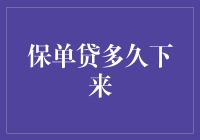 保单贷多久下来